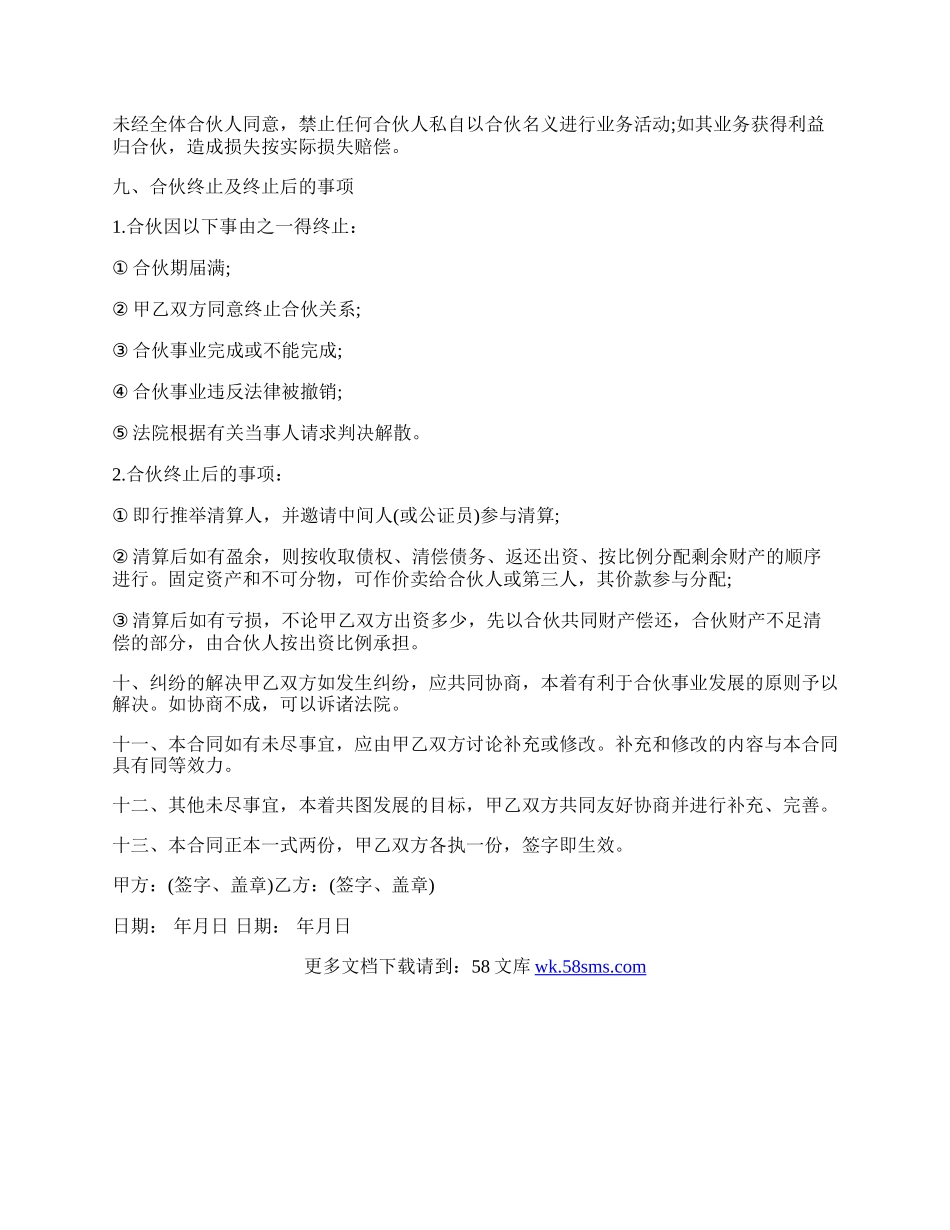 未经全体合伙人同意，禁止任何合伙人私自以合伙名义进行业务活动;如其业务获得利益归合伙，造成损失按实际损失赔偿。

九、合伙终止及终止后的事项

1.合伙因以下事由之一得终止：

① 合伙期届满;

② 甲乙双方同意终止合伙关系;

③ 合伙事业完成或不能完成;

④ 合伙事业违反法律被撤销;

⑤ 法院根据有关当事人请求判决解散。

2.合伙终止后的事项：

① 即行推举清算人，并邀请中间人(或公证员)参与清算;

② 清算后如有盈余，则按收取债权、清偿债务、返还出资、按比例分配剩余财产的顺序进行。固定资产和不可分物，可作价卖给合伙人或第三人，其价款参与分配;

③ 清算后如有亏损，不论甲乙双方出资多少，先以合伙共同财产偿还，合伙财产不足清偿的部分，由合伙人按出资比例承担。

十、纠纷的解决甲乙双方如发生纠纷，应共同协商，本着有利于合伙事业发展的原则予以解决。如协商不成，可以诉诸法院。

十一、本合同如有未尽事宜，应由甲乙双方讨论补充或修改。补充和修改的内容与本合同具有同等效力。

十二、其他未尽事宜，本着共图发展的目标，甲乙双方共同友好协商并进行补充、完善。

十三、本合同正本一式两份，甲乙双方各执一份，签字即生效。

甲方：(签字、盖章)乙方：(签字、盖章)

日期： 年月日 日期： 年月日

更多文档下载请到：58 文库 wk.58sms.com